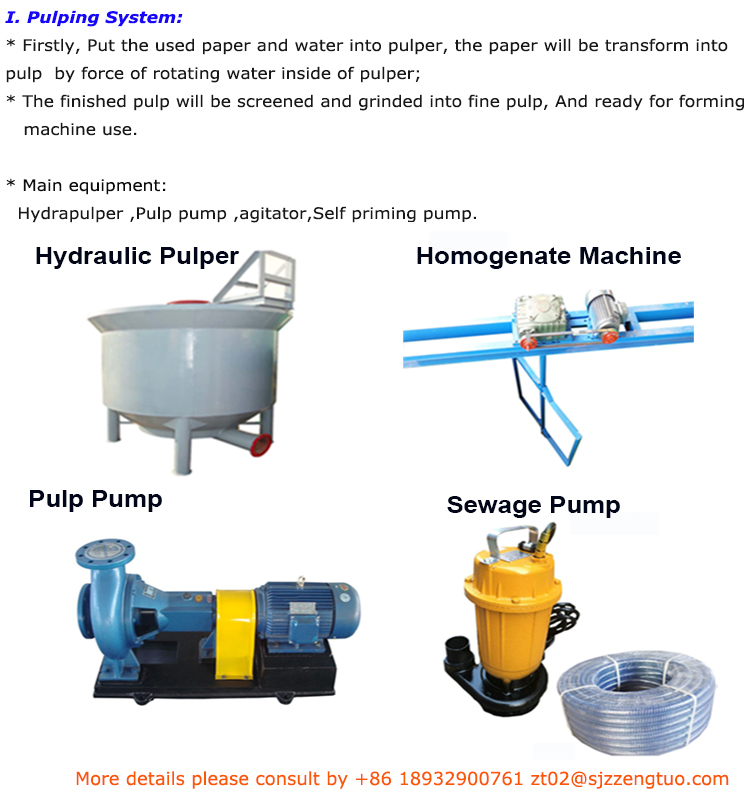 I. Pulping System:

* Firstly, Put the used paper and water into pulper, the paper will be transform into pulp by force of rotating water inside of pulper;

* The finished pulp will be screened and grinded into fine pulp, And ready for forming machine use.

* Main equipment:
Hydrapulper ,Pulp pump ,agitator,Self priming pump.

Hydraulic Pulper

Homogenate Machine

Pulp Pump

Sewage Pump

More details please consult by +86 18932900761 zt02@sjzzengtuo.com